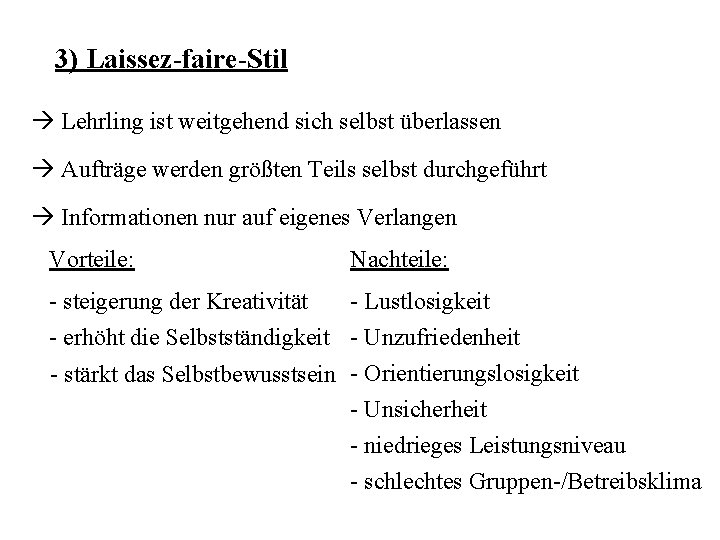 3) Laissez-faire-Stil

→ Lehrling ist weitgehend sich selbst überlassen

→ Aufträge werden größten Teils selbst durchgeführt

→ Informationen nur auf eigenes Verlangen

Vorteile:

- steigerung der Kreativität
- erhöht die Selbstständigkeit
- stärkt das Selbstbewusstsein

Nachteile:

- Lustlosigkeit
- Unzufriedenheit
- Orientierungslosigkeit
- Unsicherheit
- niedrieges Leistungsniveau
- schlechtes Gruppen-/Betreibsklima